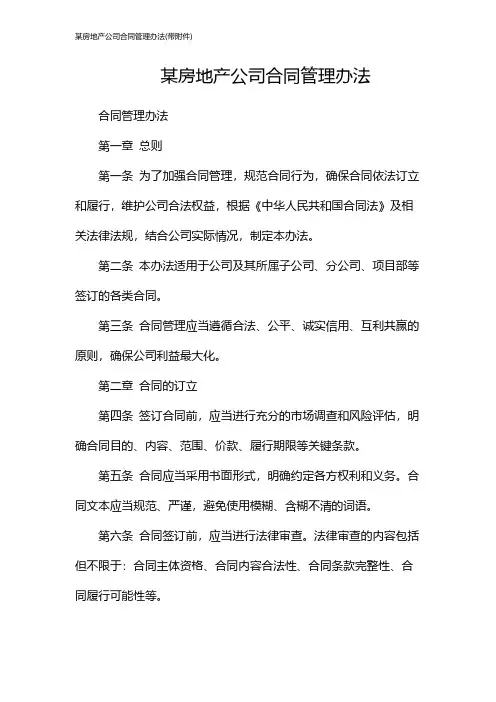 某房地产公司合同管理办法(带附件)

某房地产公司合同管理办法

合同管理办法

第一章 总则

第一条 为了加强合同管理，规范合同行为，确保合同依法订立和履行，维护公司合法权益，根据《中华人民共和国合同法》及相关法律法规，结合公司实际情况，制定本办法。

第二条 本办法适用于公司及其所属子公司、分公司、项目部等签订的各类合同。

第三条 合同管理应当遵循合法、公平、诚实信用、互利共赢的原则，确保公司利益最大化。

第二章 合同的订立

第四条 签订合同前，应当进行充分的市场调查和风险评估，明确合同目的、内容、范围、价款、履行期限等关键条款。

第五条 合同应当采用书面形式，明确约定各方权利和义务。合同文本应当规范、严谨，避免使用模糊、含糊不清的词语。

第六条 合同签订前，应当进行法律审查。法律审查的内容包括但不限于：合同主体资格、合同内容合法性、合同条款完整性、合同履行可能性等。